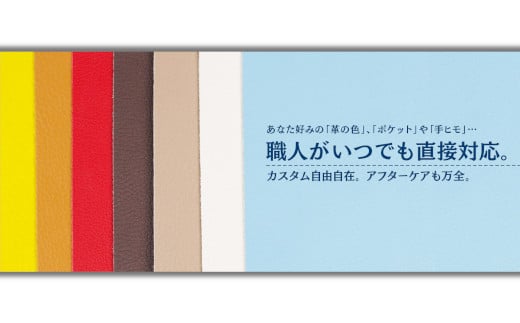 あなた好みの「革の色」、「ポケット」や「手ヒモ」…

職人がいつでも直接対応。

カスタム自由自在。アフターケアも万全。